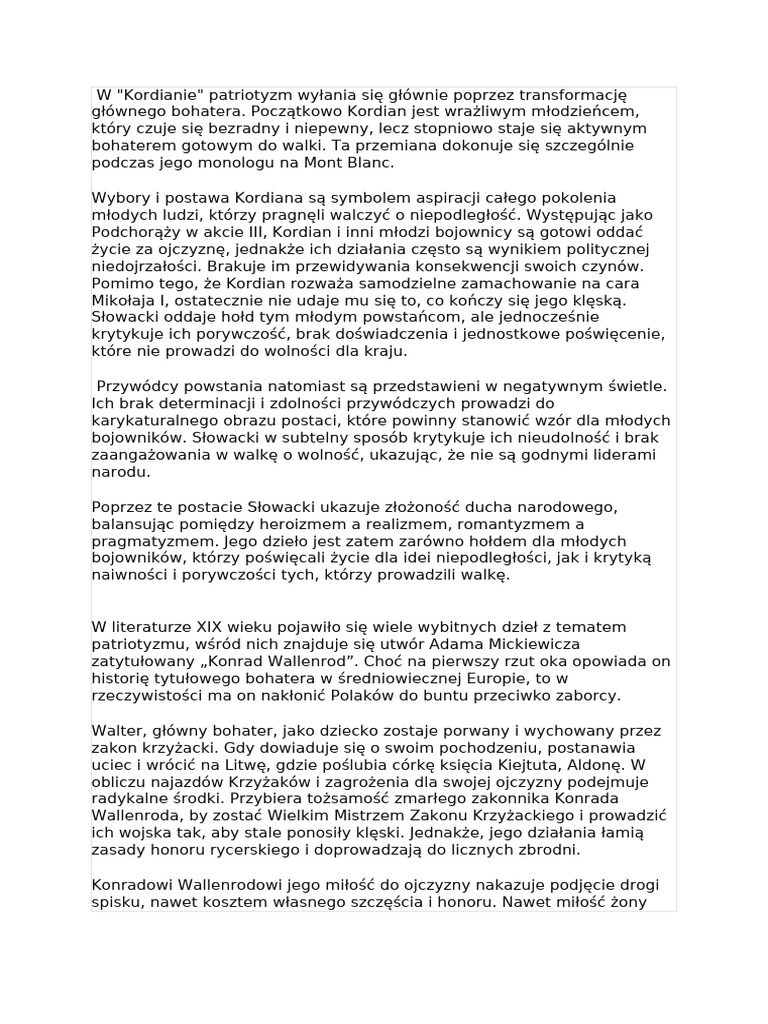 W "Kordianie" patriotyzm wyłania się głównie poprzez transformację głównego bohatera. Początkowo Kordian jest wrażliwym młodzieńcem, który czuje się bezradny i niepewny, lecz stopniowo staje się aktywnym bohaterem gotowym do walki. Ta przemiana dokonuje się szczególnie podczas jego monologu na Mont Blanc.

Wybory i postawa Kordiana są symbolem aspiracji całego pokolenia młodych ludzi, którzy pragnęli walczyć o niepodległość. Występując jako Podchorąży w akcie III, Kordian i inni młodzi bojownicy są gotowi oddać życie za ojczyznę, jednakże ich działania często są wynikiem politycznej niedojrzałości. Brakuje im przewidywania konsekwencji swoich czynów. Pomimo tego, że Kordian rozważa samodzielne zamachowanie na cara Mikołaja I, ostatecznie nie udaje mu się to, co kończy się jego klęską. Słowacki oddaje hołd tym młodym powstańcom, ale jednocześnie krytykuje ich porywczość, brak doświadczenia i jednostkowe poświęcenie, które nie prowadzi do wolności dla kraju.

Przywódcy powstania natomiast są przedstawieni w negatywnym świetle. Ich brak determinacji i zdolności przywódczych prowadzi do karykaturalnego obrazu postaci, które powinny stanowić wzór dla młodych bojowników. Słowacki w subtelny sposób krytykuje ich nieudolność i brak zaangażowania w walkę o wolność, ukazując, że nie są godnymi liderami narodu.

Poprzez te postacie Słowacki ukazuje złożoność ducha narodowego, balansując pomiędzy heroizmem a realizmem, romantyzmem a pragmatyzmem. Jego dzieło jest zatem zarówno hołdem dla młodych bojowników, którzy poświęcali życie dla idei niepodległości, jak i krytyką naiwności i porywczości tych, którzy prowadzili walkę.

W literaturze XIX wieku pojawiło się wiele wybitnych dzieł z tematem patriotyzmu, wśród nich znajduje się utwór Adama Mickiewicza zatytułowany „Konrad Wallenrod”. Choć na pierwszy rzut oka opowiada on historię tytułowego bohatera w średniowiecznej Europie, to w rzeczywistości ma on nakłonić Polaków do buntu przeciwko zaborcy.

Walter, główny bohater, jako dziecko zostaje porwany i wychowany przez zakon krzyżacki. Gdy dowiaduje się o swoim pochodzeniu, postanawia uciec i wrócić na Litwę, gdzie poślubia córkę księcia Kiejtuta, Aldonę. W obliczu najazdów Krzyżaków i zagrożenia dla swojej ojczyzny podejmuje radykalne środki. Przybiera tożsamość zmarłego zakonnika Konrada Wallenroda, by zostać Wielkim Mistrzem Zakonu Krzyżackiego i prowadzić ich wojska tak, aby stale ponosiły klęski. Jednakże, jego działania łamią zasady honoru rycerskiego i doprowadzają do licznych zbrodni.

Konradowi Wallenrodowi jego miłość do ojczyzny nakazuje podjęcie drogi spisku, nawet kosztem własnego szczęścia i honoru. Nawet miłość żony